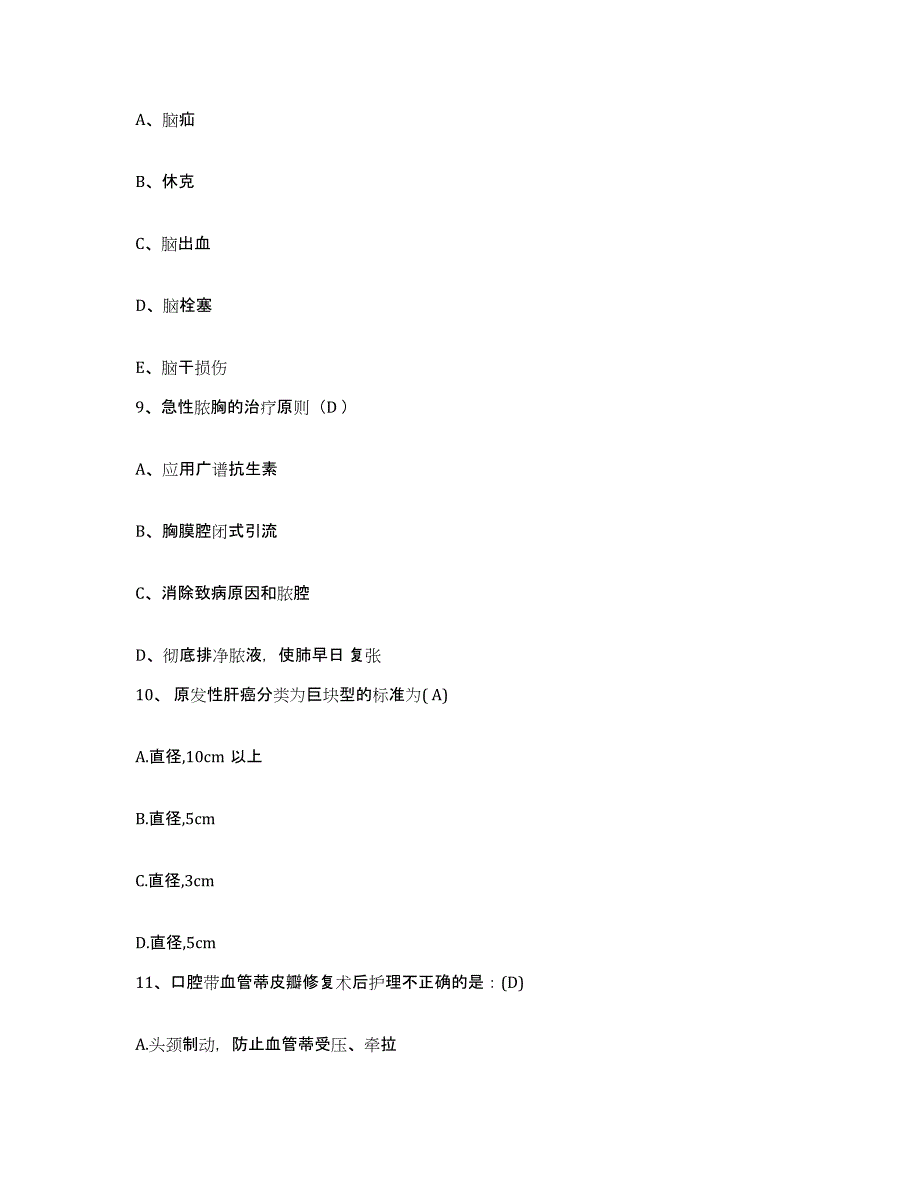 A、脑疝

B、休克

C、脑出血

D、脑栓塞

E、脑干损伤

9、急性脓胸的治疗原则（D ）

A、应用广谱抗生素

B、胸膜腔闭式引流

C、消除致病原因和脓腔

D、彻底排净脓液，使肺早日 复张

10、 原发性肝癌分类为巨块型的标准为( A)

A.直径,10cm 以上

B.直径,5cm

C.直径,3cm

D.直径,5cm

11、口腔带血管蒂皮瓣修复术后护理不正确的是：(D)

A.头颈制动，防止血管蒂受压、牵拉